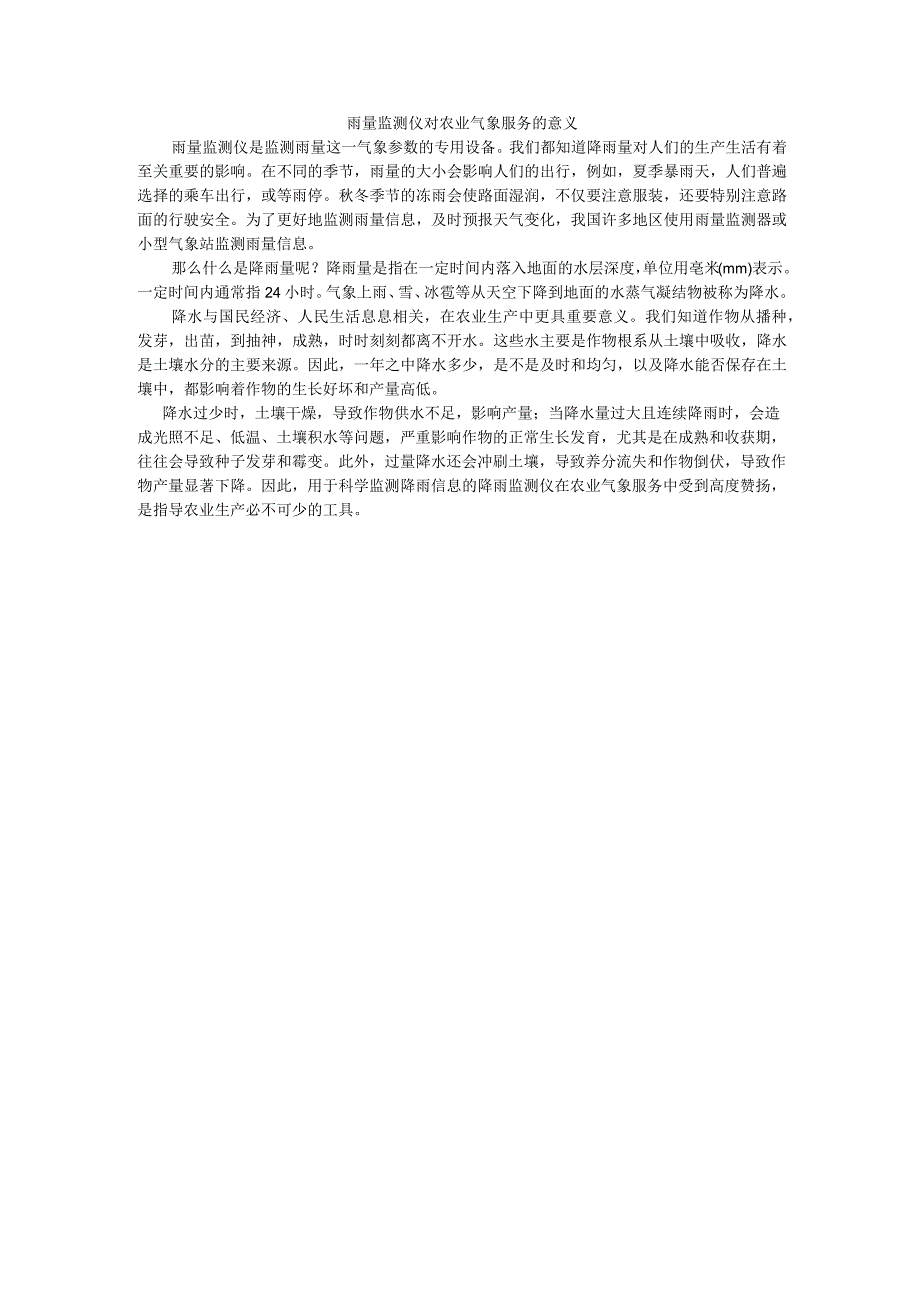 雨量监测仪对农业气象服务的意义

雨量监测仪是监测雨量这一气象参数的专用设备。我们都知道降雨量对人们的生产生活有着至关重要的影响。在不同的季节，雨量的大小会影响人们的出行，例如，夏季暴雨天，人们普遍选择的乘车出行，或等雨停。秋冬季节的冻雨会使路面湿润，不仅要注意服装，还要特别注意路面的行驶安全。为了更好地监测雨量信息，及时预报天气变化，我国许多地区使用雨量监测器或小型气象站监测雨量信息。

那么什么是降雨量呢？降雨量是指在一定时间内落入地面的水层深度，单位用毫米(mm)表示。一定时间内通常指 24 小时。气象上雨、雪、冰雹等从天空下降到地面的水蒸气凝结物被称为降水。

降水与国民经济、人民生活息息相关，在农业生产中更具重要意义。我们知道作物从播种，发芽，出苗，到抽神，成熟，时时刻刻都离不开水。这些水主要是作物根系从土壤中吸收，降水是土壤水分的主要来源。因此，一年之中降水多少，是不是及时和均匀，以及降水能否保存在土壤中，都影响着作物的生长好坏和产量高低。

降水过少时，土壤干燥，导致作物供水不足，影响产量；当降水量过大且连续降雨时，会造成光照不足、低温、土壤积水等问题，严重影响作物的正常生长发育，尤其是在成熟和收获期，往往会导致种子发芽和霉变。此外，过量降水还会冲刷土壤，导致养分流失和作物倒伏，导致作物产量显著下降。因此，用于科学监测降雨信息的降雨监测仪在农业气象服务中受到高度赞扬，是指导农业生产必不可少的工具。